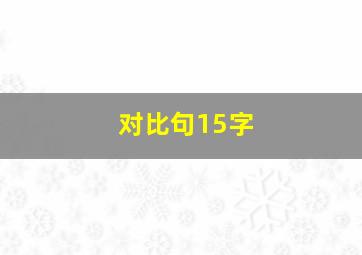 对比句15字